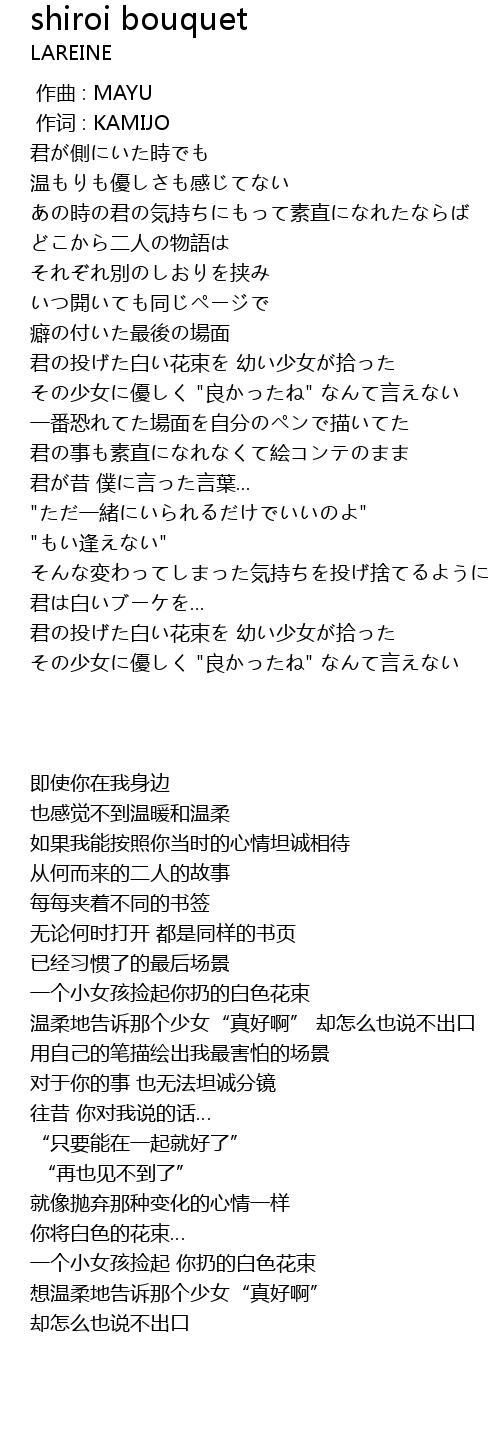 shiroi bouquet
LAREINE

作曲 : MAYU
作词 : KAMIJO
君が側にいた時でも
温もりも優しさも感じてない
あの時の君の気持ちにもって素直になれたならば
どこから二人の物語は
それぞれ別のしおりを挟み
いつ開いても同じページで
癖の付いた最後の場面
君の投げた白い花束を 幼い少女が拾った
その少女に優しく "良かったね" なんて言えない
一番恐れてた場面を自分のペンで描いてた
君の事も素直になれなくて絵コンテのまま
君が昔 僕に言った言葉...
"ただ一緒にいられるだけでいいのよ"
"もい逢えない"
そんな変わってしまった気持ちを投げ捨てるように
君は白いブーケを...
君の投げた白い花束を 幼い少女が拾った
その少女に優しく "良かったね" なんて言えない

即使你在我身边
也感觉不到温暖和温柔
如果我能按照你当时的心情坦诚相待
从何而来的二人的故事
每每夹着不同的书签
无论何时打开 都是同样的书页
已经习惯了的最后场景
一个小女孩捡起你扔的白色花束
温柔地告诉那个少女 “真好啊” 却怎么也说不出口
用自己的笔描绘出我最害怕的场景
对于你的事 也无法坦诚分镜
往昔 你对我说的话...
“只要能在一起就好了”
“再也见不到了”
就像抛弃那种变化的心情一样
你将白色的花束...
一个小女孩捡起 你扔的白色花束
想温柔地告诉那个少女 “真好啊”
却怎么也说不出口